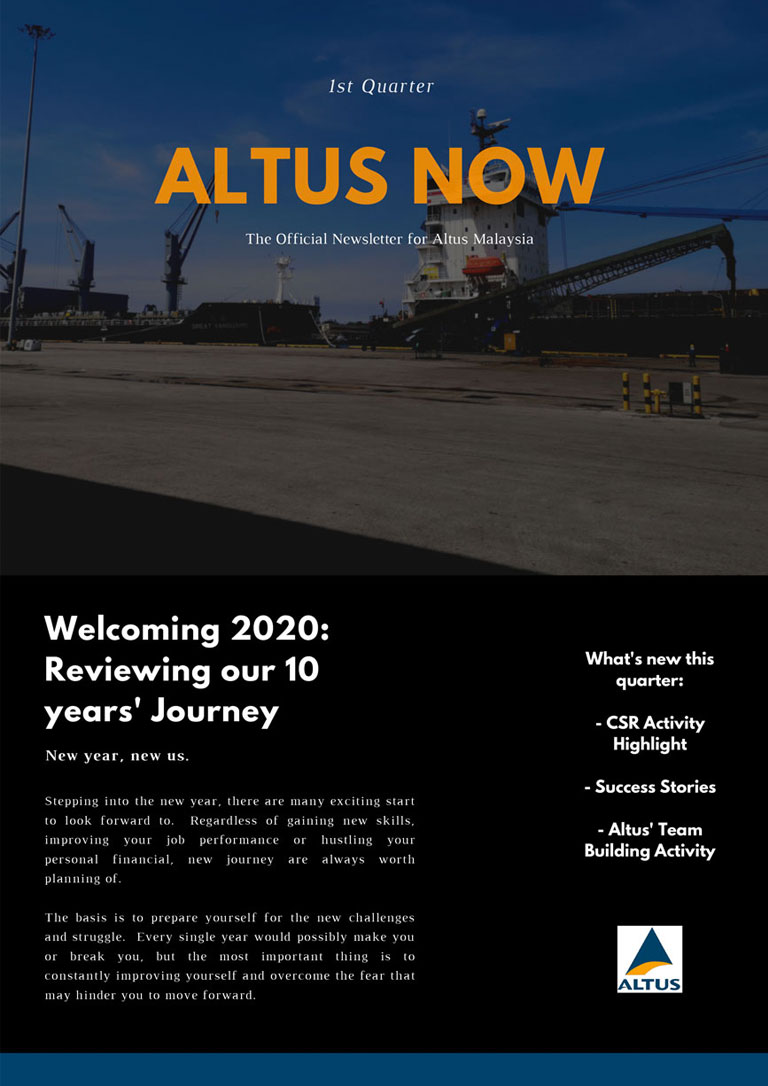 1st Quarter

ALTUS NOW

The Official Newsletter for Altus Malaysia

Welcoming 2020: Reviewing our 10 years' Journey

New year, new us.

Stepping into the new year, there are many exciting start to look forward to. Regardless of gaining new skills, improving your job performance or hustling your personal financial, new journey are always worth planning of.

The basis is to prepare yourself for the new challenges and struggle. Every single year would possibly make you or break you, but the most important thing is to constantly improving yourself and overcome the fear that may hinder you to move forward.

What's new this quarter:

- CSR Activity Highlight

- Success Stories

- Altus' Team Building Activity

ALTUS